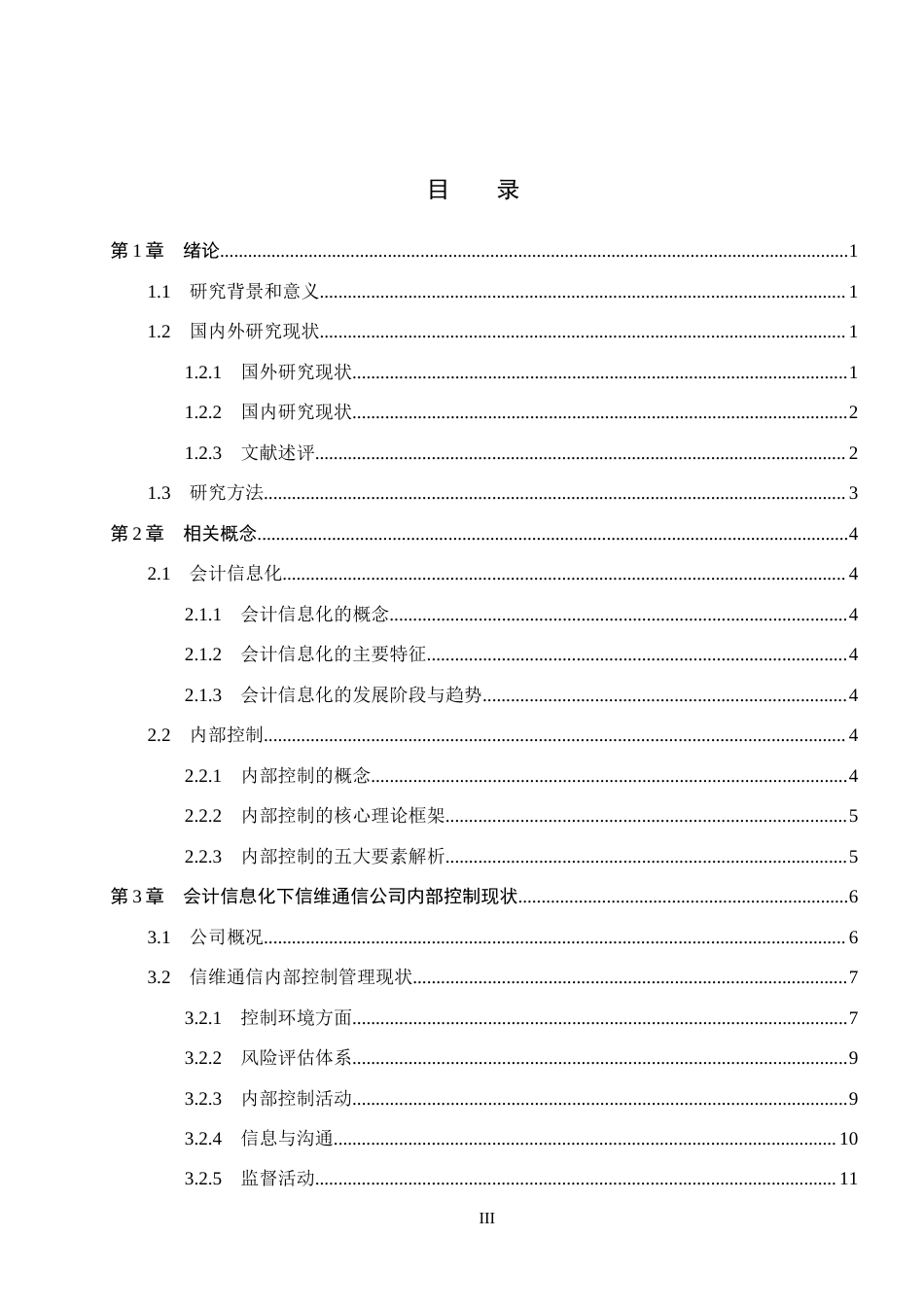 目 录

第1章 绪论 1

1.1 研究背景和意义 1

1.2 国内外研究现状 1

1.2.1 国外研究现状 1

1.2.2 国内研究现状 2

1.2.3 文献述评 2

1.3 研究方法 3

第2章 相关概念 4

2.1 会计信息化 4

2.1.1 会计信息化的概念 4

2.1.2 会计信息化的主要特征 4

2.1.3 会计信息化的发展阶段与趋势 4

2.2 内部控制 4

2.2.1 内部控制的概念 4

2.2.2 内部控制的核心理论框架 5

2.2.3 内部控制的五大要素解析 5

第3章 会计信息化下信维通信公司内部控制现状 6

3.1 公司概况 6

3.2 信维通信内部控制管理现状 7

3.2.1 控制环境方面 7

3.2.2 风险评估体系 9

3.2.3 内部控制活动 9

3.2.4 信息与沟通 10

3.2.5 监督活动 11

III